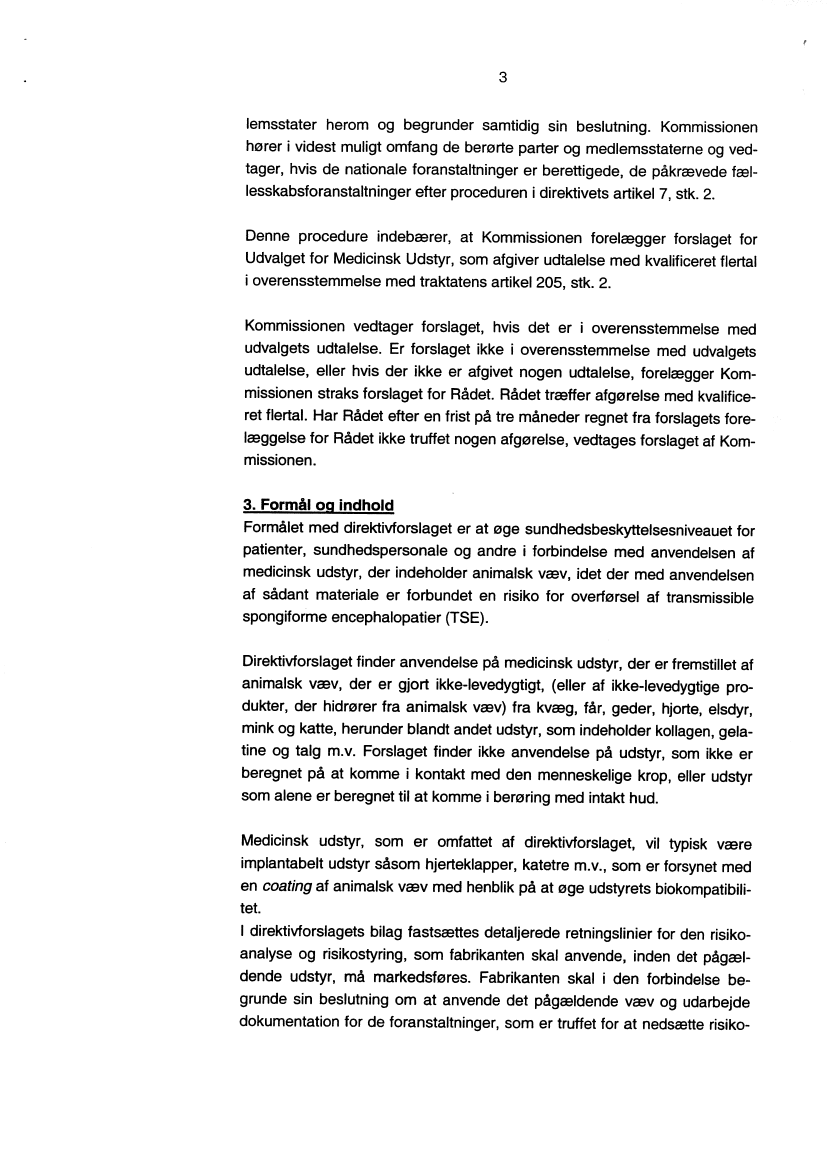 3

lemsstater herom og begrunder samtidig sin beslutning. Kommissionen hører i videst muligt omfang de berørte parter og medlemsstaterne og vedtager, hvis de nationale foranstaltninger er berettigede, de påkrævede fællesskabsforanstaltninger efter proceduren i direktivets artikel 7, stk. 2.

Denne procedure indebærer, at Kommissionen forelægger forslaget for Udvalget for Medicinsk Udstyr, som afgiver udtalelse med kvalificeret flertal i overensstemmelse med traktatens artikel 205, stk. 2.

Kommissionen vedtager forslaget, hvis det er i overensstemmelse med udvalgets udtalelse. Er forslaget ikke i overensstemmelse med udvalgets udtalelse, eller hvis der ikke er afgivet nogen udtalelse, forelægger Kommissionen straks forslaget for Rådet. Rådet træffer afgørelse med kvalificeret flertal. Har Rådet efter en frist på tre måneder regnet fra forslagets forelæggelse for Rådet ikke truffet nogen afgørelse, vedtages forslaget af Kommissionen.

3. Formål og indhold
Formålet med direktivforslaget er at øge sundhedsbeskyttelsesniveauet for patienter, sundhedspersonale og andre i forbindelse med anvendelsen af medicinsk udstyr, der indeholder animalsk væv, idet der med anvendelsen af sådant materiale er forbundet en risiko for overførsel af transmissible spongiforme encephalopatier (TSE).

Direktivforslaget finder anvendelse på medicinsk udstyr, der er fremstillet af animalsk væv, der er gjort ikke-levedygtigt, (eller af ikke-levedygtige produkter, der hidrører fra animalsk væv) fra kvæg, får, geder, hjorte, elsdyr, mink og katte, herunder blandt andet udstyr, som indeholder kollagen, gelatine og talg m.v. Forslaget finder ikke anvendelse på udstyr, som ikke er beregnet på at komme i kontakt med den menneskelige krop, eller udstyr som alene er beregnet til at komme i berøring med intakt hud.

Medicinsk udstyr, som er omfattet af direktivforslaget, vil typisk være implantabelt udstyr såsom hjerteklapper, katetre m.v., som er forsynet med en coating af animalsk væv med henblik på at øge udstyrets biokompatibilitet.
I direktivforslagets bilag fastsættes detaljerede retningslinier for den risikoanalyse og risikostyring, som fabrikanten skal anvende, inden det pågældende udstyr, må markedsføres. Fabrikanten skal i den forbindelse begrunde sin beslutning om at anvende det pågældende væv og udarbejde dokumentation for de foranstaltninger, som er truffet for at nedsætte risiko-